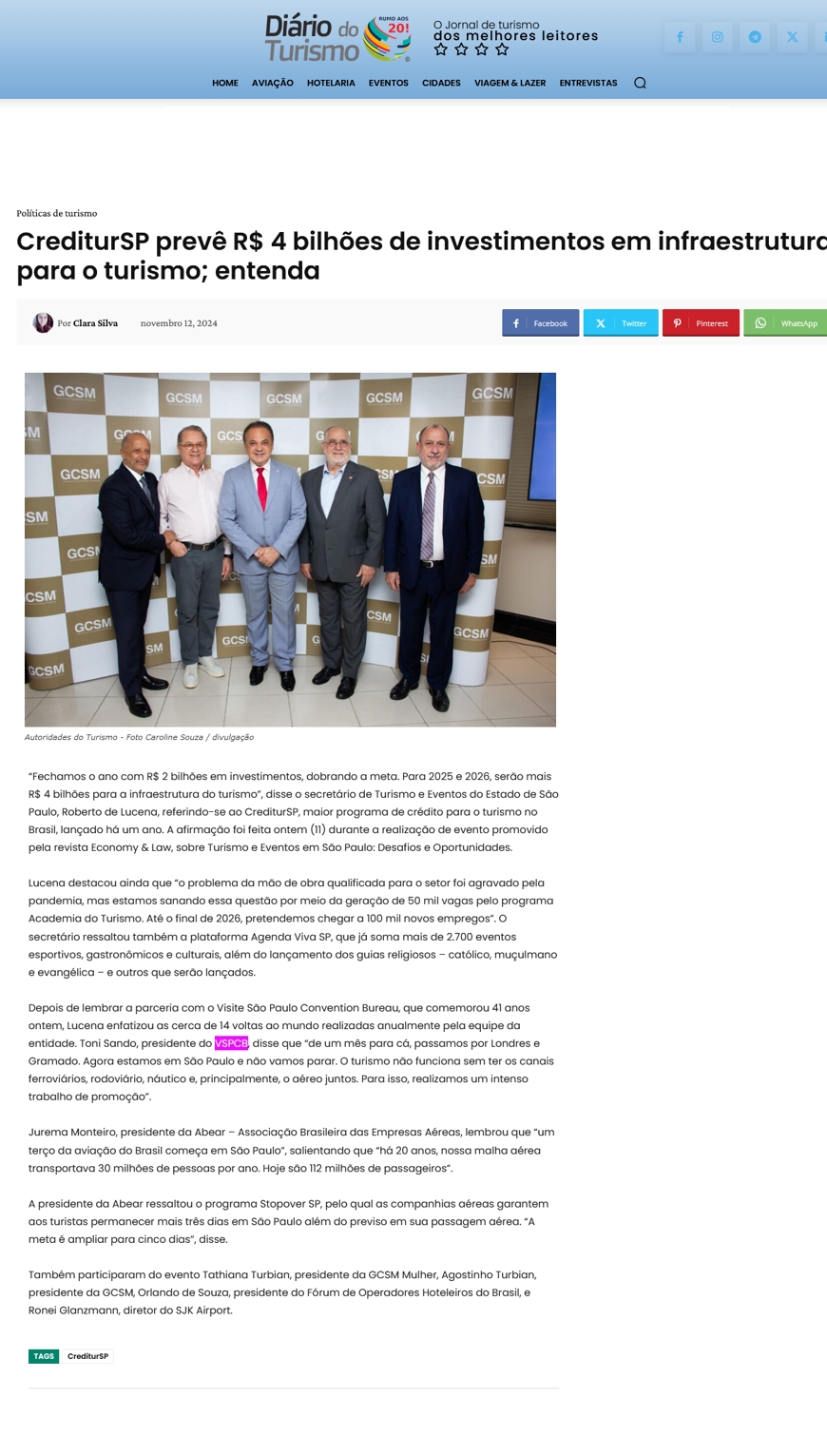 Diário do Turismo RUMO AOS 20!

O Jornal de turismo dos melhores leitores

HOME AVIAÇÃO HOTELARIA EVENTOS CIDADES VIAGEM & LAZER ENTREVISTAS

Políticas de turismo

CrediturSP prevê R$ 4 bilhões de investimentos em infraestrutura para o turismo; entenda

Por Clara Silva novembro 12, 2024

Facebook Twitter Pinterest WhatsApp

GCSM

Autoridades do Turismo - Foto Caroline Souza / divulgação

"Fechamos o ano com R$ 2 bilhões em investimentos, dobrando a meta. Para 2025 e 2026, serão mais R$ 4 bilhões para a infraestrutura do turismo", disse o secretário de Turismo e Eventos do Estado de São Paulo, Roberto de Lucena, referindo-se ao CrediturSP, maior programa de crédito para o turismo no Brasil, lançado há um ano. A afirmação foi feita ontem (11) durante a realização de evento promovido pela revista Economy & Law, sobre Turismo e Eventos em São Paulo: Desafios e Oportunidades.

Lucena destacou ainda que "o problema da mão de obra qualificada para o setor foi agravado pela pandemia, mas estamos sanando essa questão por meio da geração de 50 mil vagas pelo programa Academia do Turismo. Até o final de 2026, pretendemos chegar a 100 mil novos empregos". O secretário ressaltou também a plataforma Agenda Viva SP, que já soma mais de 2.700 eventos esportivos, gastronômicos e culturais, além do lançamento dos guias religiosos – católico, muçulmano e evangélica – e outros que serão lançados.

Depois de lembrar a parceria com o Visite São Paulo Convention Bureau, que comemorou 41 anos ontem, Lucena enfatizou as cerca de 14 voltas ao mundo realizadas anualmente pela equipe da entidade. Toni Sando, presidente do VSPCB, disse que "de um mês para cá, passamos por Londres e Gramado. Agora estamos em São Paulo e não vamos parar. O turismo não funciona sem ter os canais ferroviários, rodoviário, náutico e, principalmente, o aéreo juntos. Para isso, realizamos um intenso trabalho de promoção".

Jurema Monteiro, presidente da Abear – Associação Brasileira das Empresas Aéreas, lembrou que "um terço da aviação do Brasil começa em São Paulo", salientando que "há 20 anos, nossa malha aérea transportava 30 milhões de pessoas por ano. Hoje são 112 milhões de passageiros".

A presidente da Abear ressaltou o programa Stopover SP, pelo qual as companhias aéreas garantem aos turistas permanecer mais três dias em São Paulo além do previso em sua passagem aérea. "A meta é ampliar para cinco dias", disse.

Também participaram do evento Tathiana Turbian, presidente da GCSM Mulher, Agostinho Turbian, presidente da GCSM, Orlando de Souza, presidente do Fórum de Operadores Hoteleiros do Brasil, e Ronei Glanzmann, diretor do SJK Airport.

TAGS CrediturSP